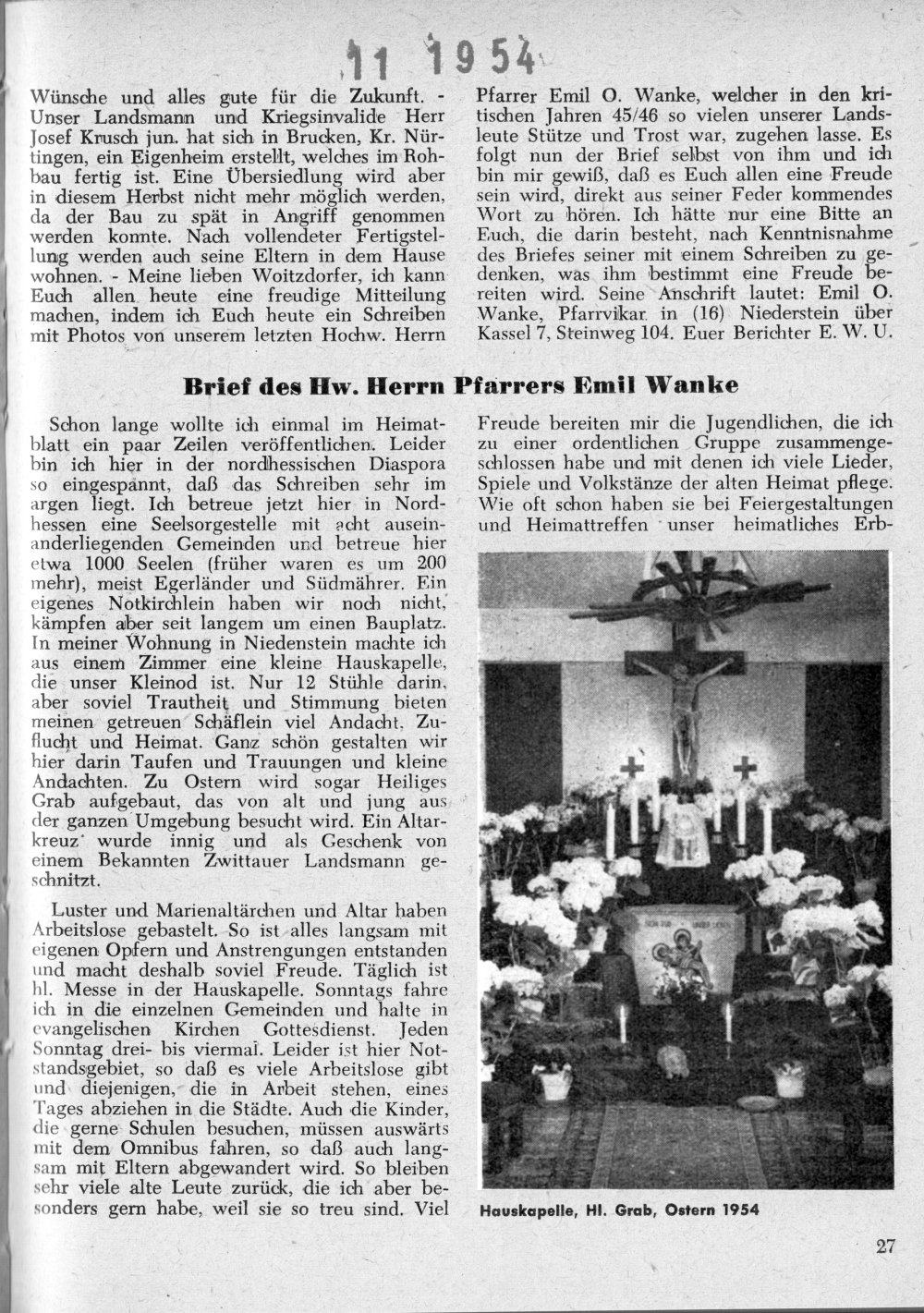 11 1954

Wünsche und alles gute für die Zukunft. - Unser Landsmann und Kriegsinvalide Herr Josef Krusch jun. hat sich in Brucken, Kr. Nürtingen, ein Eigenheim erstellt, welches im Rohbau fertig ist. Eine Übersiedlung wird aber in diesem Herbst nicht mehr möglich werden, da der Bau zu spät in Angriff genommen werden konnte. Nach vollendeter Fertigstellung werden auch seine Eltern in dem Hause wohnen. - Meine lieben Woitzdorfer, ich kann Euch allen heute eine freudige Mitteilung machen, indem ich Euch heute ein Schreiben mit Photos von unserem letzten Hochw. Herrn Pfarrer Emil O. Wanke, welcher in den kritischen Jahren 45/46 so vielen unserer Landsleute Stütze und Trost war, zugehen lasse. Es folgt nun der Brief selbst von ihm und ich bin mir gewiß, daß es Euch allen eine Freude sein wird, direkt aus seiner Feder kommendes Wort zu hören. Ich hätte nur eine Bitte an Euch, die darin besteht, nach Kenntnisnahme des Briefes seiner mit einem Schreiben zu gedenken, was ihm bestimmt eine Freude bereiten wird. Seine Anschrift lautet: Emil O. Wanke, Pfarrvikar in (16) Niederstein über Kassel 7, Steinweg 104. Euer Berichter E. W. U.

Brief des Hw. Herrn Pfarrers Emil Wanke

Schon lange wollte ich einmal im Heimatblatt ein paar Zeilen veröffentlichen. Leider bin ich hier in der nordhessischen Diaspora so eingespannt, daß das Schreiben sehr im argen liegt. Ich betreue jetzt hier in Nordhessen eine Seelsorgestelle mit acht auseinanderliegenden Gemeinden und betreue hier etwa 1000 Seelen (früher waren es um 200 mehr), meist Egerländer und Südmährer. Ein eigenes Notkirchlein haben wir noch nicht, kämpfen aber seit langem um einen Bauplatz. In meiner Wohnung in Niedenstein machte ich aus einem Zimmer eine kleine Hauskapelle, die unser Kleinod ist. Nur 12 Stühle darin, aber soviel Trautheit und Stimmung bieten meinen getreuen Schäflein viel Andacht, Zuflucht und Heimat. Ganz schön gestalten wir hier darin Taufen und Trauungen und kleine Andachten. Zu Ostern wird sogar Heiliges Grab aufgebaut, das von alt und jung aus der ganzen Umgebung besucht wird. Ein Altarkreuz wurde innig und als Geschenk von einem Bekannten Zwittauer Landsmann geschnitzt.

Luster und Marienaltärchen und Altar haben Arbeitslose gebastelt. So ist alles langsam mit eigenen Opfern und Anstrengungen entstanden und macht deshalb soviel Freude. Täglich ist hl. Messe in der Hauskapelle. Sonntags fahre ich in die einzelnen Gemeinden und halte in evangelischen Kirchen Gottesdienst. Jeden Sonntag drei- bis viermal. Leider ist hier Notstandsgebiet, so daß es viele Arbeitslose gibt und diejenigen, die in Arbeit stehen, eines Tages abziehen in die Städte. Auch die Kinder, die gerne Schulen besuchen, müssen auswärts mit dem Omnibus fahren, so daß auch langsam mit Eltern abgewandert wird. So bleiben sehr viele alte Leute zurück, die ich aber besonders gern habe, weil sie so treu sind. Viel Freude bereiten mir die Jugendlichen, die ich zu einer ordentlichen Gruppe zusammengeschlossen habe und mit denen ich viele Lieder, Spiele und Volkstänze der alten Heimat pflege. Wie oft schon haben sie bei Feiergestaltungen und Heimattreffen unser heimatliches Erb-

Hauskapelle, Hl. Grab, Ostern 1954

27